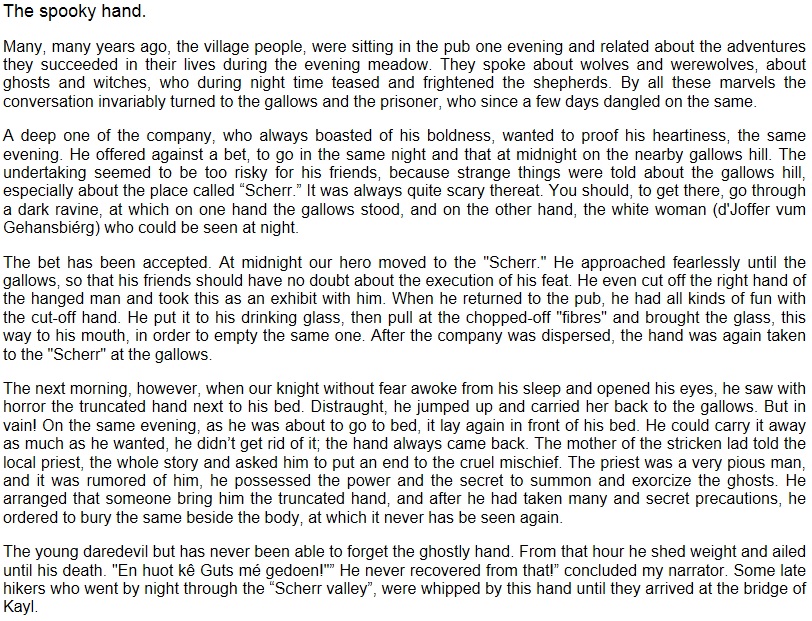 The spooky hand.

Many, many years ago, the village people, were sitting in the pub one evening and related about the adventures they succeeded in their lives during the evening meadow. They spoke about wolves and werewolves, about ghosts and witches, who during night time teased and frightened the shepherds. By all these marvels the conversation invariably turned to the gallows and the prisoner, who since a few days dangled on the same.

A deep one of the company, who always boasted of his boldness, wanted to proof his heartiness, the same evening. He offered against a bet, to go in the same night and that at midnight on the nearby gallows hill. The undertaking seemed to be too risky for his friends, because strange things were told about the gallows hill, especially about the place called “Scherr.” It was always quite scary thereat. You should, to get there, go through a dark ravine, at which on one hand the gallows stood, and on the other hand, the white woman (d'Joffer vum Gehansbiérg) who could be seen at night.

The bet has been accepted. At midnight our hero moved to the "Scherr." He approached fearlessly until the gallows, so that his friends should have no doubt about the execution of his feat. He even cut off the right hand of the hanged man and took this as an exhibit with him. When he returned to the pub, he had all kinds of fun with the cut-off hand. He put it to his drinking glass, then pull at the chopped-off "fibres" and brought the glass, this way to his mouth, in order to empty the same one. After the company was dispersed, the hand was again taken to the "Scherr" at the gallows.

The next morning, however, when our knight without fear awoke from his sleep and opened his eyes, he saw with horror the truncated hand next to his bed. Distraught, he jumped up and carried her back to the gallows. But in vain! On the same evening, as he was about to go to bed, it lay again in front of his bed. He could carry it away as much as he wanted, he didn’t get rid of it; the hand always came back. The mother of the stricken lad told the local priest, the whole story and asked him to put an end to the cruel mischief. The priest was a very pious man, and it was rumored of him, he possessed the power and the secret to summon and exorcize the ghosts. He arranged that someone bring him the truncated hand, and after he had taken many and secret precautions, he ordered to bury the same beside the body, at which it never has be seen again.

The young daredevil but has never been able to forget the ghostly hand. From that hour he shed weight and ailed until his death. "En huot kê Guts mé gedoen!"” He never recovered from that!” concluded my narrator. Some late hikers who went by night through the “Scherr valley”, were whipped by this hand until they arrived at the bridge of Kayl.